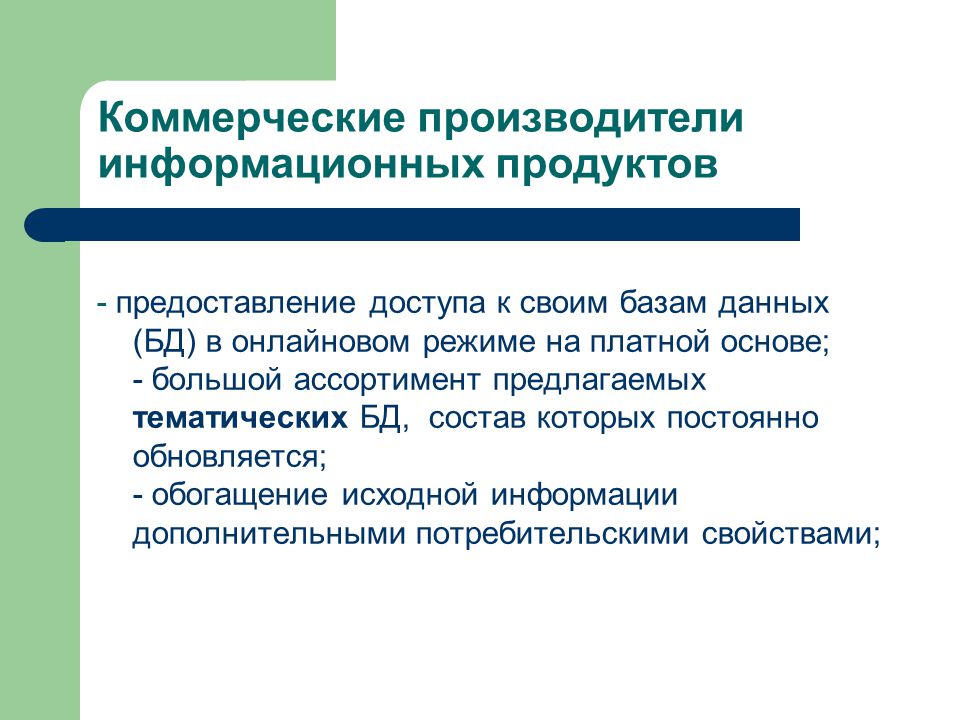 Коммерческие производители информационных продуктов

- предоставление доступа к своим базам данных (БД) в онлайновом режиме на платной основе;
- большой ассортимент предлагаемых тематических БД, состав которых постоянно обновляется;
- обогащение исходной информации дополнительными потребительскими свойствами;